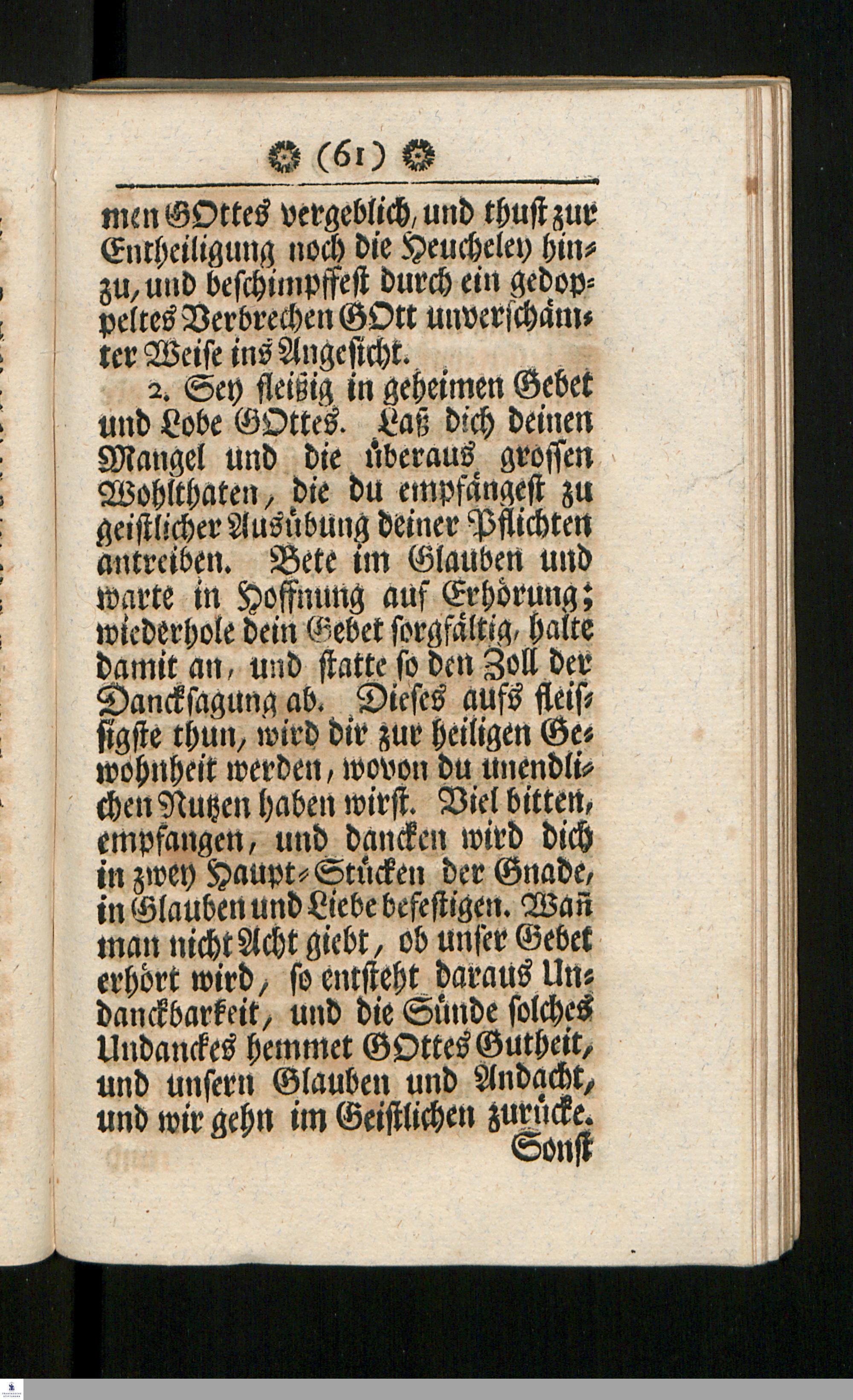 (61)

men GOttes vergeblich, und thust zur Entheiligung noch die Heucheley hinzu, und beschimpffest durch ein gedoppeltes Verbrechen GOtt unverschämter Weise ins Angesicht.

2. Sey fleißig in geheimen Gebet und Lobe GOttes. Laß dich deinen Mangel und die überaus grossen Wohlthaten, die du empfängest zu geistlicher Ausübung deiner Pflichten antreiben. Bete im Glauben und warte in Hoffnung auf Erhörung; wiederhole dein Gebet sorgfältig, halte damit an, und statte so den Zoll der Dancksagung ab. Dieses aufs fleissigste thun, wird dir zur heiligen Gewohnheit werden, wovon du unendlichen Nutzen haben wirst. Viel bitten, empfangen, und dancken wird dich in zwey Haupt-Stücken der Gnade, in Glauben und Liebe befestigen. Wañ man nicht Acht giebt, ob unser Gebet erhört wird, so entsteht daraus Undanckbarkeit, und die Sünde solches Undanckes hemmet GOttes Gutheit, und unsern Glauben und Andacht, und wir gehn im Geistlichen zurücke.

Sonst